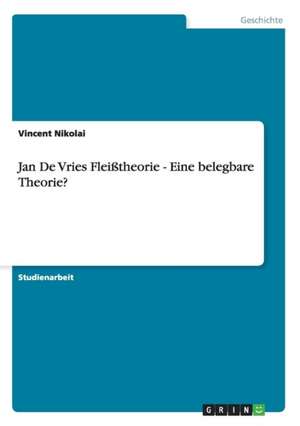 Geschichte

Vincent Nikolai

Jan De Vries Fleißtheorie - Eine belegbare Theorie?

Studienarbeit

GRIN